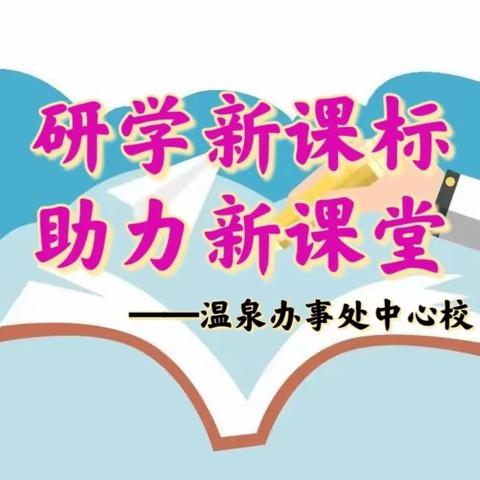 研学新课标
助力新课堂

——温泉办事处中心校